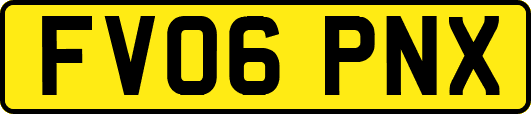 FV06 PNX